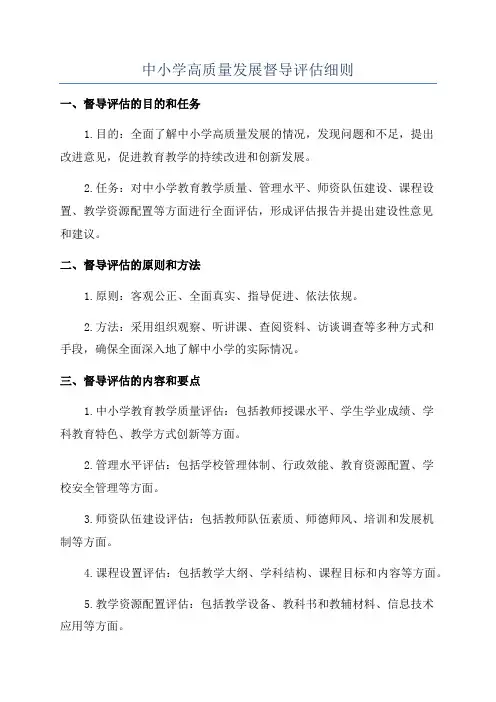 中小学高质量发展督导评估细则

一、督导评估的目的和任务

1.目的：全面了解中小学高质量发展的情况，发现问题和不足，提出改进意见，促进教育教学的持续改进和创新发展。

2.任务：对中小学教育教学质量、管理水平、师资队伍建设、课程设置、教学资源配置等方面进行全面评估，形成评估报告并提出建设性意见和建议。

二、督导评估的原则和方法

1.原则：客观公正、全面真实、指导促进、依法依规。

2.方法：采用组织观察、听讲课、查阅资料、访谈调查等多种方式和手段，确保全面深入地了解中小学的实际情况。

三、督导评估的内容和要点

1.中小学教育教学质量评估：包括教师授课水平、学生学业成绩、学科教育特色、教学方式创新等方面。

2.管理水平评估：包括学校管理体制、行政效能、教育资源配置、学校安全管理等方面。

3.师资队伍建设评估：包括教师队伍素质、师德师风、培训和发展机制等方面。

4.课程设置评估：包括教学大纲、学科结构、课程目标和内容等方面。

5.教学资源配置评估：包括教学设备、教科书和教辅材料、信息技术应用等方面。